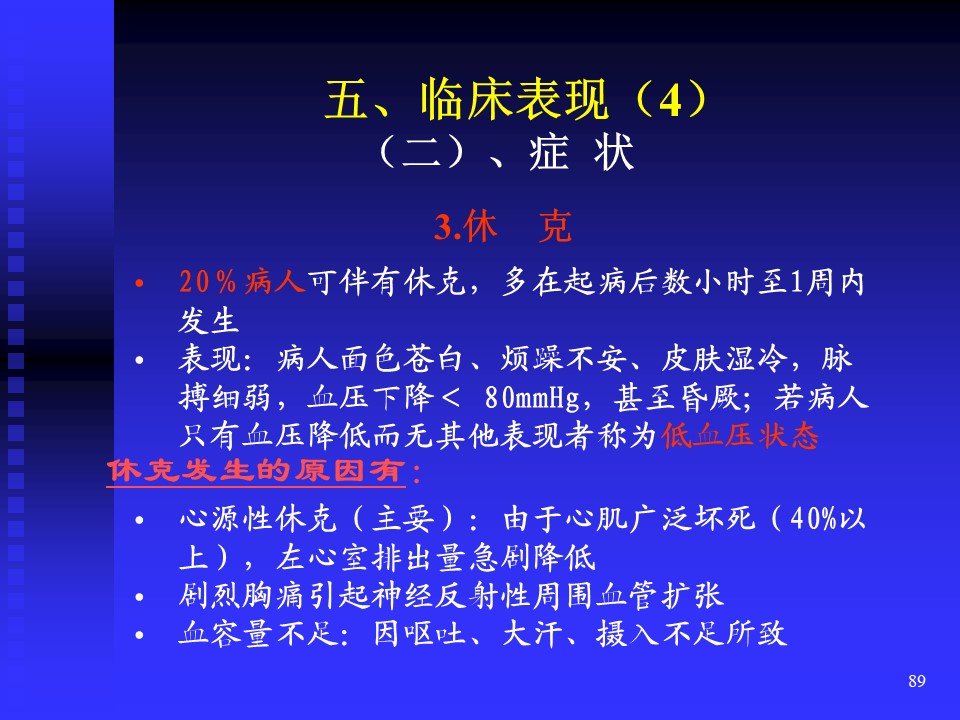 五、临床表现（4）
（二）、症 状

3.休 克

• 20％病人可伴有休克，多在起病后数小时至1周内发生
• 表现：病人面色苍白、烦躁不安、皮肤湿冷，脉搏细弱，血压下降＜ 80mmHg，甚至昏厥；若病人只有血压降低而无其他表现者称为低血压状态

休克发生的原因有：

• 心源性休克（主要）：由于心肌广泛坏死（40%以上），左心室排出量急剧降低
• 剧烈胸痛引起神经反射性周围血管扩张
• 血容量不足：因呕吐、大汗、摄入不足所致

89